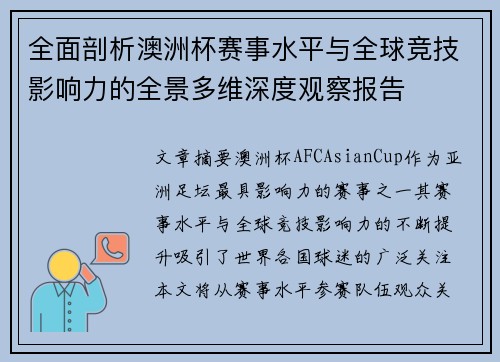 全面剖析澳洲杯赛事水平与全球竞技影响力的全景多维深度观察报告

文章摘要澳洲杯AFCAsianCup作为亚洲足坛最具影响力的赛事之一其赛事水平与全球竞技影响力的不断提升吸引了世界各国球迷的广泛关注本文将从赛事水平参赛队伍观众关